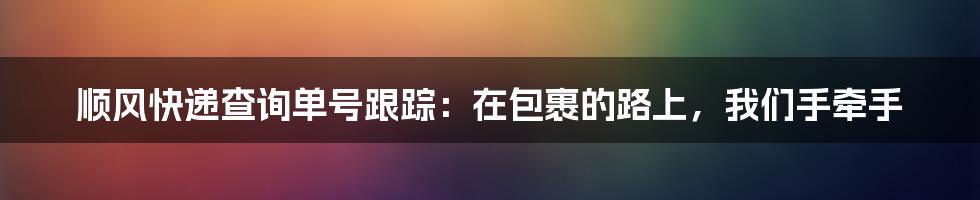 顺风快递查询单号跟踪：在包裹的路上，我们手牵手